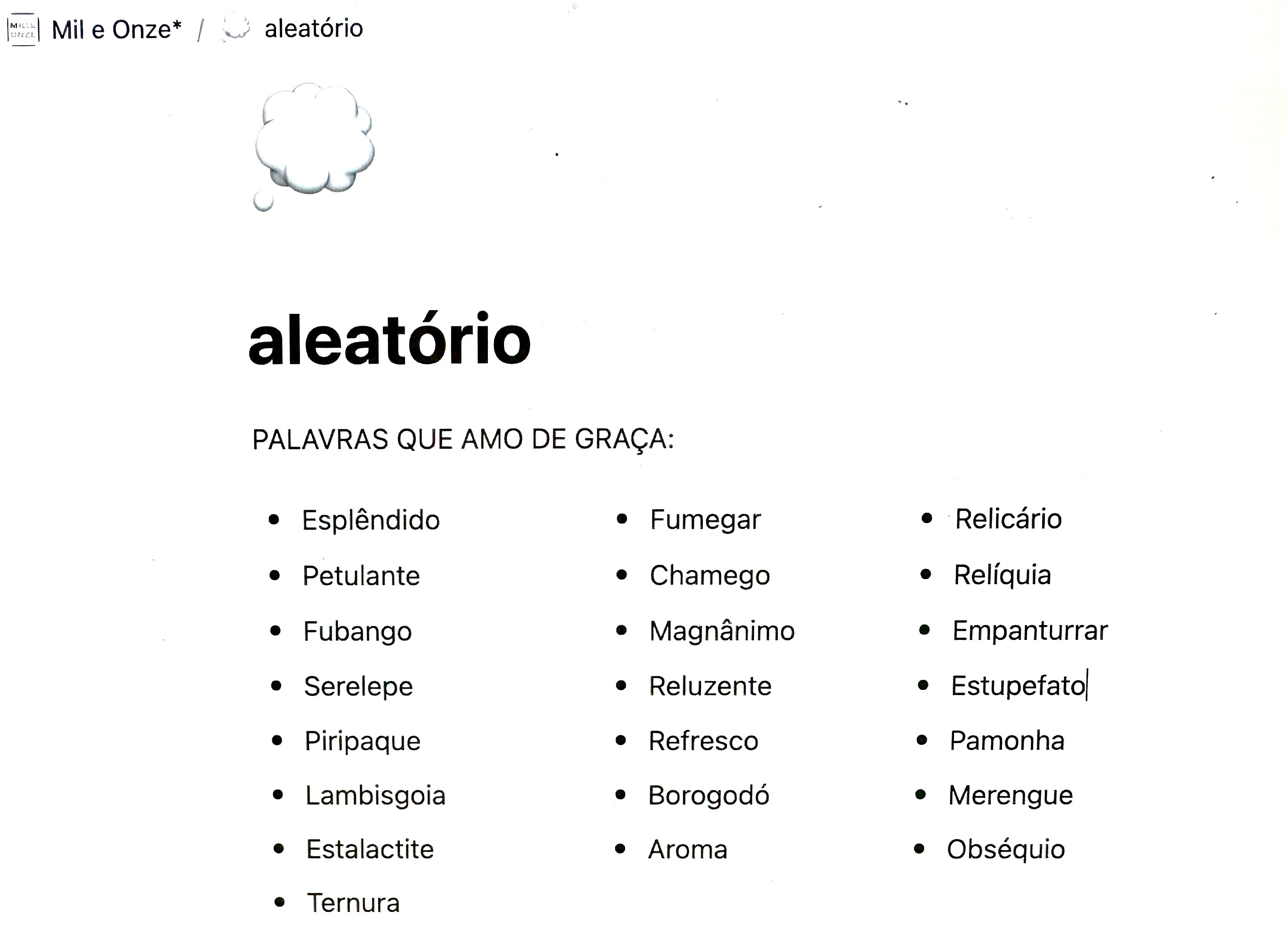 MIL E ONZE Mil e Onze* / aleatório

aleatório

PALAVRAS QUE AMO DE GRAÇA:

- Esplêndido
- Petulante
- Fubango
- Serelepe
- Piripaque
- Lambisgoia
- Estalactite
- Ternura

- Fumegar
- Chamego
- Magnânimo
- Reluzente
- Refresco
- Borogodó
- Aroma

- Relicário
- Relíquia
- Empanturrar
- Estupefato
- Pamonha
- Merengue
- Obséquio